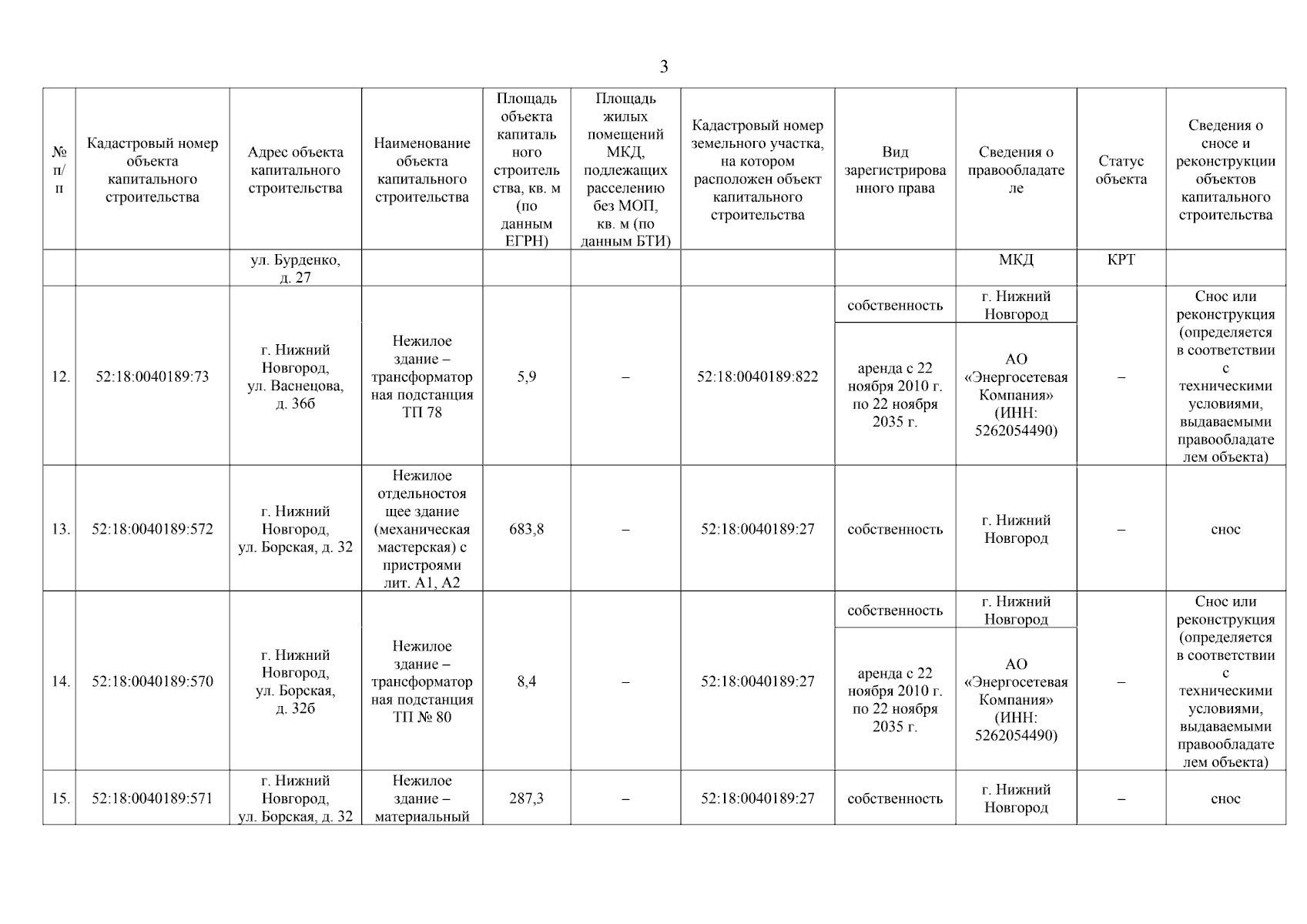 3

| № п/п | Кадастровый номер объекта капитального строительства | Адрес объекта капитального строительства | Наименование объекта капитального строительства | Площадь объекта капитального строительства, кв. м (по данным ЕГРН) | Площадь жилых помещений МКД, подлежащих расселению без МОП, кв. м (по данным БТИ) | Кадастровый номер земельного участка, на котором расположен объект капитального строительства | Вид зарегистрированного права | Сведения о правообладателе | Статус объекта | Сведения о сносе и реконструкции объектов капитального строительства |
|---|---|---|---|---|---|---|---|---|---|---|
| | | ул. Бурденко, д. 27 | | | | | | МКД | КРТ | |
| 12. | 52:18:0040189:73 | г. Нижний Новгород, ул. Васнецова, д. 36б | Нежилое здание – трансформаторная подстанция ТП 78 | 5,9 | – | 52:18:0040189:822 | собственность | г. Нижний Новгород | – | Снос или реконструкция (определяется в соответствии с техническими условиями, выдаваемыми правообладателем объекта) |
| | | | | | | | аренда с 22 ноября 2010 г. по 22 ноября 2035 г. | АО «Энергосетевая Компания» (ИНН: 5262054490) | | |
| 13. | 52:18:0040189:572 | г. Нижний Новгород, ул. Борская, д. 32 | Нежилое отдельностоящее здание (механическая мастерская) с пристроями лит. А1, А2 | 683,8 | – | 52:18:0040189:27 | собственность | г. Нижний Новгород | – | снос |
| 14. | 52:18:0040189:570 | г. Нижний Новгород, ул. Борская, д. 32б | Нежилое здание – трансформаторная подстанция ТП № 80 | 8,4 | – | 52:18:0040189:27 | собственность | г. Нижний Новгород | – | Снос или реконструкция (определяется в соответствии с техническими условиями, выдаваемыми правообладателем объекта) |
| | | | | | | | аренда с 22 ноября 2010 г. по 22 ноября 2035 г. | АО «Энергосетевая Компания» (ИНН: 5262054490) | | |
| 15. | 52:18:0040189:571 | г. Нижний Новгород, ул. Борская, д. 32 | Нежилое здание – материальный | 287,3 | – | 52:18:0040189:27 | собственность | г. Нижний Новгород | – | снос |